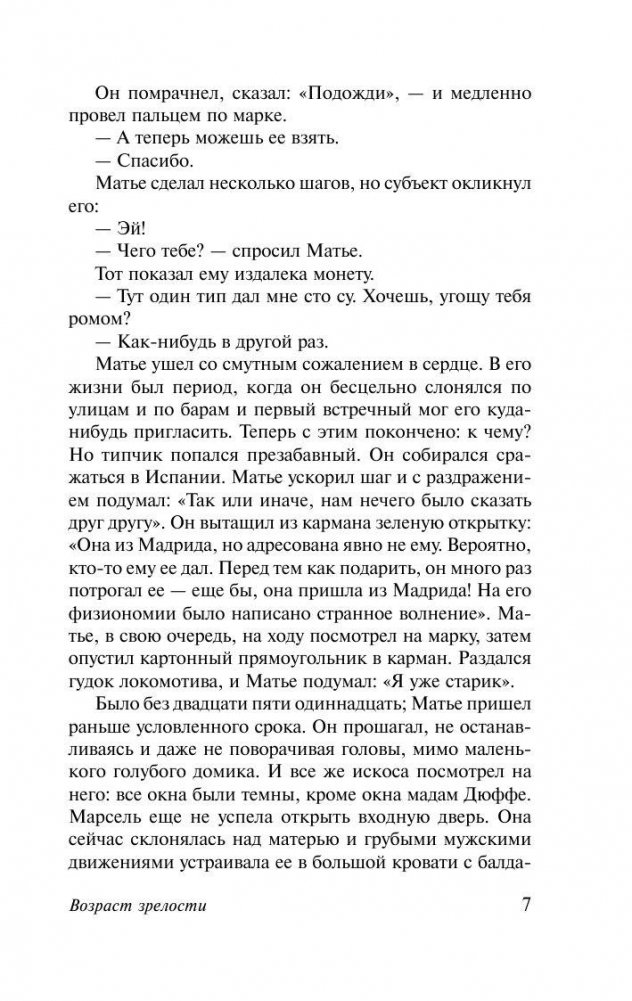 Он помрачнел, сказал: «Подожди», — и медленно провел пальцем по марке.

— А теперь можешь ее взять.

— Спасибо.

Матье сделал несколько шагов, но субъект окликнул его:

— Эй!

— Чего тебе? — спросил Матье.

Тот показал ему издалека монету.

— Тут один тип дал мне сто су. Хочешь, угощу тебя ромом?

— Как-нибудь в другой раз.

Матье ушел со смутным сожалением в сердце. В его жизни был период, когда он бесцельно слонялся по улицам и по барам и первый встречный мог его куда-нибудь пригласить. Теперь с этим покончено: к чему? Но типчик попался презабавный. Он собирался сражаться в Испании. Матье ускорил шаг и с раздражением подумал: «Так или иначе, нам нечего было сказать друг другу». Он вытащил из кармана зеленую открытку: «Она из Мадрида, но адресована явно не ему. Вероятно, кто-то ему ее дал. Перед тем как подарить, он много раз потрогал ее — еще бы, она пришла из Мадрида! На его физиономии было написано странное волнение». Матье, в свою очередь, на ходу посмотрел на марку, затем опустил картонный прямоугольник в карман. Раздался гудок локомотива, и Матье подумал: «Я уже старик».

Было без двадцати пяти одиннадцать; Матье пришел раньше условленного срока. Он прошагал, не останавливаясь и даже не поворачивая головы, мимо маленького голубого домика. И все же искоса посмотрел на него: все окна были темны, кроме окна мадам Дюффе. Марсель еще не успела открыть входную дверь. Она сейчас склонялась над матерью и грубыми мужскими движениями устраивала ее в большой кровати с балда-

Возраст зрелости

7